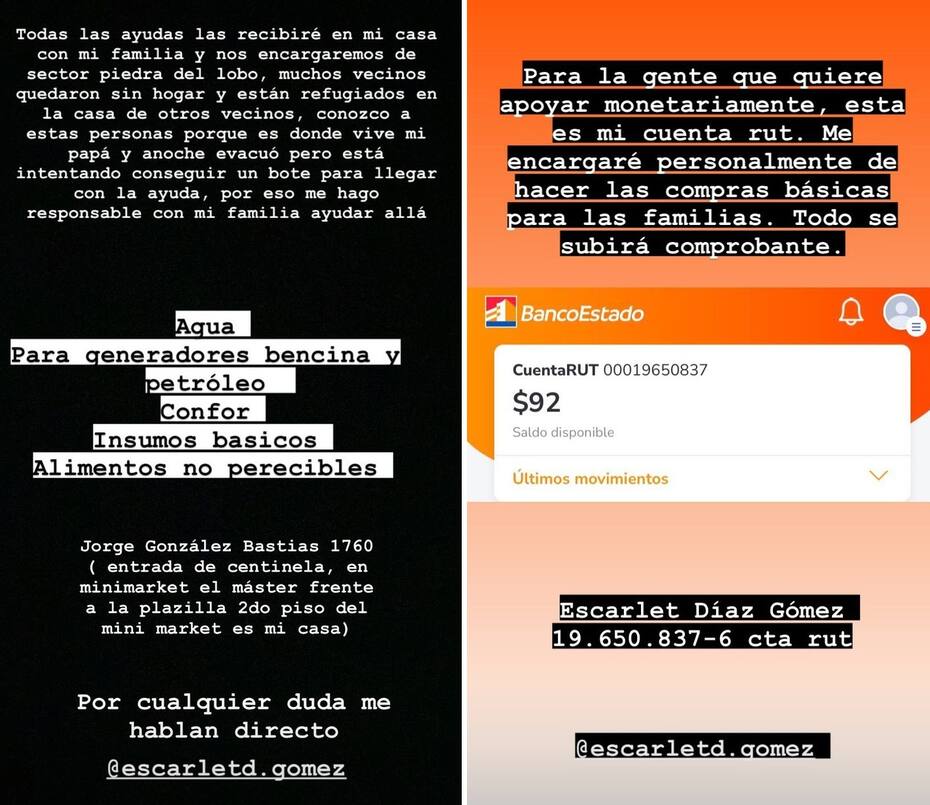 Todas las ayudas las recibiré en mi casa con mi familia y nos encargaremos de sector piedra del lobo, muchos vecinos quedaron sin hogar y están refugiados en la casa de otros vecinos, conozco a estas personas porque es donde vive mi papá y anoche evacuó pero está intentando conseguir un bote para llegar con la ayuda, por eso me hago responsable con mi familia ayudar allá

Agua
Para generadores bencina y petróleo
Confor
Insumos basicos
Alimentos no perecibles

Jorge González Bastias 1760 ( entrada de centinela, en minimarket el máster frente a la plazilla 2do piso del mini market es mi casa)

Por cualquier duda me hablan directo

@escarletd.gomez

Para la gente que quiere apoyar monetariamente, esta es mi cuenta rut. Me encargaré personalmente de hacer las compras básicas para las familias. Todo se subirá comprobante.

BancoEstado

CuentaRUT 00019650837
$92
Saldo disponible
Últimos movimientos

Escarlet Díaz Gómez
19.650.837-6 cta rut

@escarletd.gomez